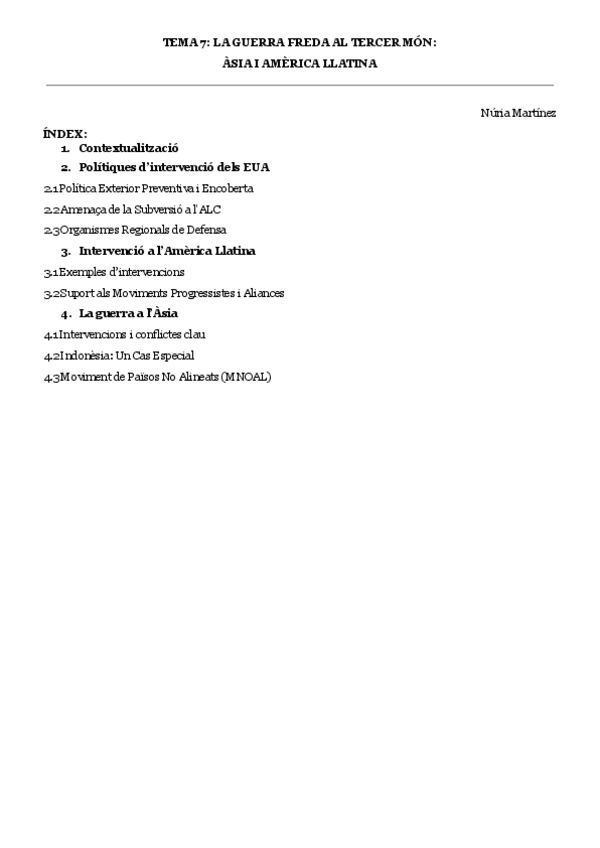 TEMA 7: LA GUERRA FREDA AL TERCER MÓN:
ÀSIA I AMÈRICA LLATINA

Núria Martínez

ÍNDEX:
1. Contextualització
2. Polítiques d'intervenció dels EUA
2.1 Política Exterior Preventiva i Encoberta
2.2 Amenaça de la Subversió a l'ALC
2.3 Organismes Regionals de Defensa
3. Intervenció a l'Amèrica Llatina
3.1 Exemples d'intervencions
3.2 Suport als Moviments Progressistes i Aliances
4. La guerra a l'Àsia
4.1 Intervencions i conflictes clau
4.2 Indonèsia: Un Cas Especial
4.3 Moviment de Països No Alineats (MNOAL)